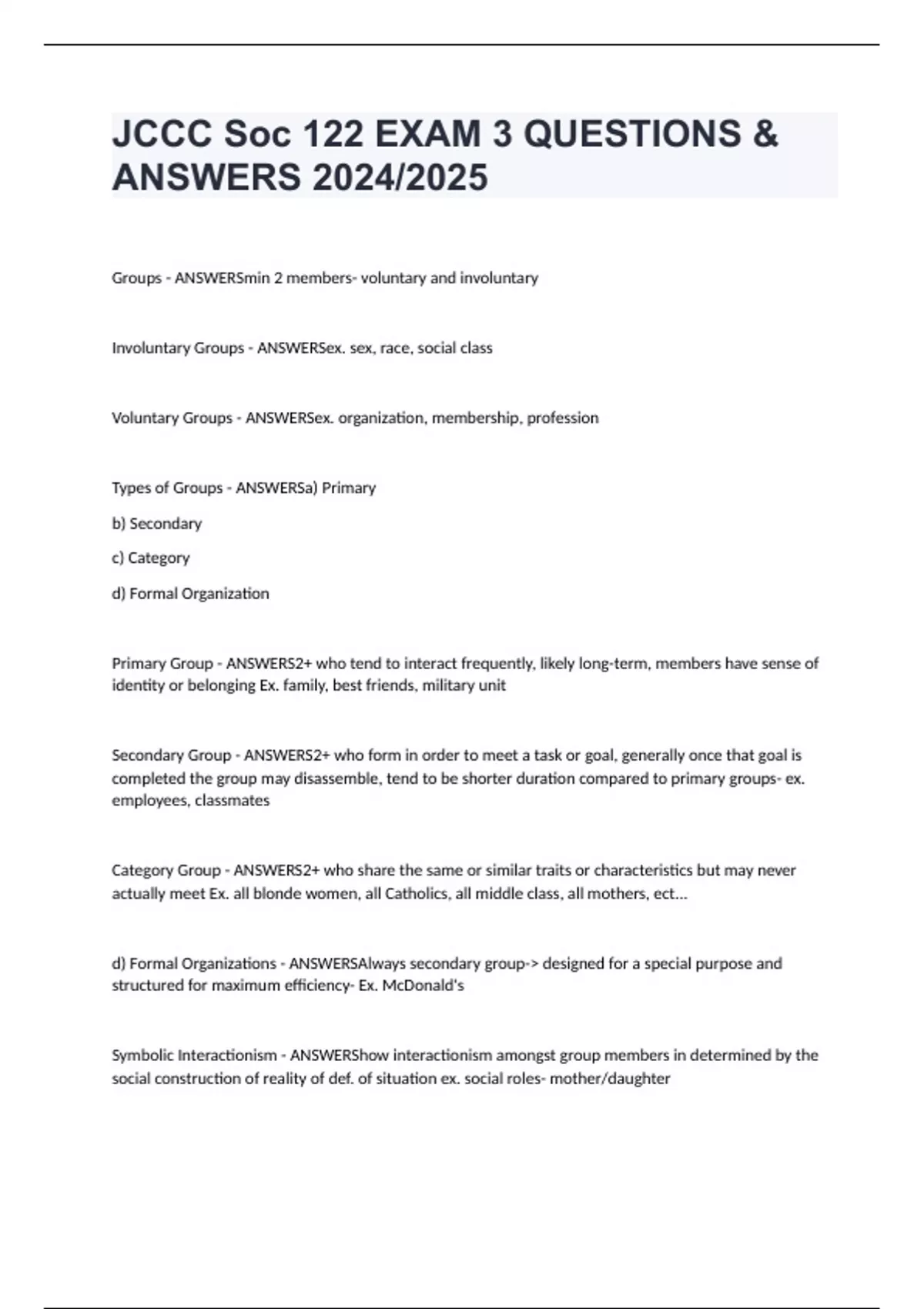 JCCC Soc 122 EXAM 3 QUESTIONS & ANSWERS 2024/2025

Groups - ANSWERSmin 2 members- voluntary and involuntary

Involuntary Groups - ANSWERSex. sex, race, social class

Voluntary Groups - ANSWERSex. organization, membership, profession

Types of Groups - ANSWERSa) Primary

b) Secondary

c) Category

d) Formal Organization

Primary Group - ANSWERS2+ who tend to interact frequently, likely long-term, members have sense of identity or belonging Ex. family, best friends, military unit

Secondary Group - ANSWERS2+ who form in order to meet a task or goal, generally once that goal is completed the group may disassemble, tend to be shorter duration compared to primary groups- ex. employees, classmates

Category Group - ANSWERS2+ who share the same or similar traits or characteristics but may never actually meet Ex. all blonde women, all Catholics, all middle class, all mothers, ect...

d) Formal Organizations - ANSWERSAlways secondary group-> designed for a special purpose and structured for maximum efficiency- Ex. McDonald's

Symbolic Interactionism - ANSWERShow interactionism amongst group members in determined by the social construction of reality of def. of situation ex. social roles- mother/daughter